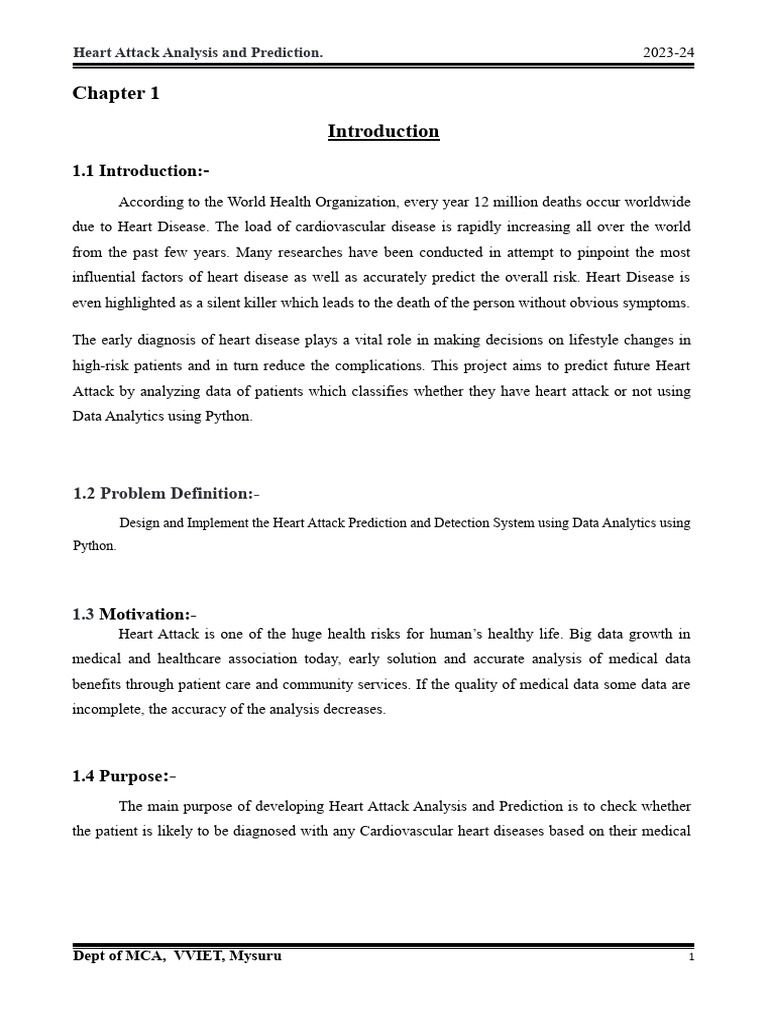 Heart Attack Analysis and Prediction. 2023-24

Chapter 1

Introduction

1.1 Introduction:-

According to the World Health Organization, every year 12 million deaths occur worldwide due to Heart Disease. The load of cardiovascular disease is rapidly increasing all over the world from the past few years. Many researches have been conducted in attempt to pinpoint the most influential factors of heart disease as well as accurately predict the overall risk. Heart Disease is even highlighted as a silent killer which leads to the death of the person without obvious symptoms.

The early diagnosis of heart disease plays a vital role in making decisions on lifestyle changes in high-risk patients and in turn reduce the complications. This project aims to predict future Heart Attack by analyzing data of patients which classifies whether they have heart attack or not using Data Analytics using Python.

1.2 Problem Definition:-

Design and Implement the Heart Attack Prediction and Detection System using Data Analytics using Python.

1.3 Motivation:-

Heart Attack is one of the huge health risks for human's healthy life. Big data growth in medical and healthcare association today, early solution and accurate analysis of medical data benefits through patient care and community services. If the quality of medical data some data are incomplete, the accuracy of the analysis decreases.

1.4 Purpose:-

The main purpose of developing Heart Attack Analysis and Prediction is to check whether the patient is likely to be diagnosed with any Cardiovascular heart diseases based on their medical

Dept of MCA, VVIET, Mysuru 1